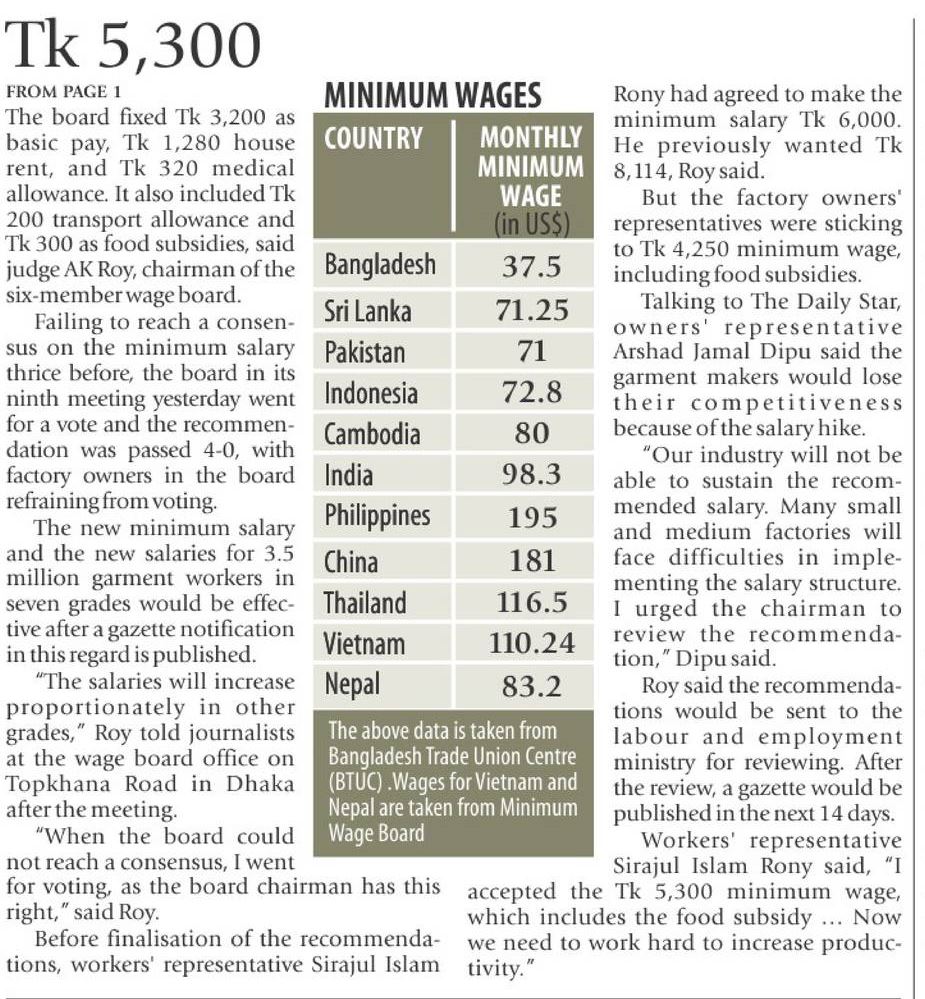 Tk 5,300

FROM PAGE 1

The board fixed Tk 3,200 as basic pay, Tk 1,280 house rent, and Tk 320 medical allowance. It also included Tk 200 transport allowance and Tk 300 as food subsidies, said judge AK Roy, chairman of the six-member wage board.

Failing to reach a consensus on the minimum salary thrice before, the board in its ninth meeting yesterday went for a vote and the recommendation was passed 4-0, with factory owners in the board refraining from voting.

The new minimum salary and the new salaries for 3.5 million garment workers in seven grades would be effective after a gazette notification in this regard is published.

"The salaries will increase proportionately in other grades," Roy told journalists at the wage board office on Topkhana Road in Dhaka after the meeting.

"When the board could not reach a consensus, I went for voting, as the board chairman has this right," said Roy.

Before finalisation of the recommendations, workers' representative Sirajul Islam

MINIMUM WAGES

| COUNTRY | MONTHLY MINIMUM WAGE (in US$) |
|---|---|
| Bangladesh | 37.5 |
| Sri Lanka | 71.25 |
| Pakistan | 71 |
| Indonesia | 72.8 |
| Cambodia | 80 |
| India | 98.3 |
| Philippines | 195 |
| China | 181 |
| Thailand | 116.5 |
| Vietnam | 110.24 |
| Nepal | 83.2 |

The above data is taken from Bangladesh Trade Union Centre (BTUC) .Wages for Vietnam and Nepal are taken from Minimum Wage Board

Rony had agreed to make the minimum salary Tk 6,000. He previously wanted Tk 8,114, Roy said.

But the factory owners' representatives were sticking to Tk 4,250 minimum wage, including food subsidies.

Talking to The Daily Star, owners' representative Arshad Jamal Dipu said the garment makers would lose their competitiveness because of the salary hike.

"Our industry will not be able to sustain the recommended salary. Many small and medium factories will face difficulties in implementing the salary structure. I urged the chairman to review the recommendation," Dipu said.

Roy said the recommendations would be sent to the labour and employment ministry for reviewing. After the review, a gazette would be published in the next 14 days.

Workers' representative Sirajul Islam Rony said, "I accepted the Tk 5,300 minimum wage, which includes the food subsidy ... Now we need to work hard to increase productivity."